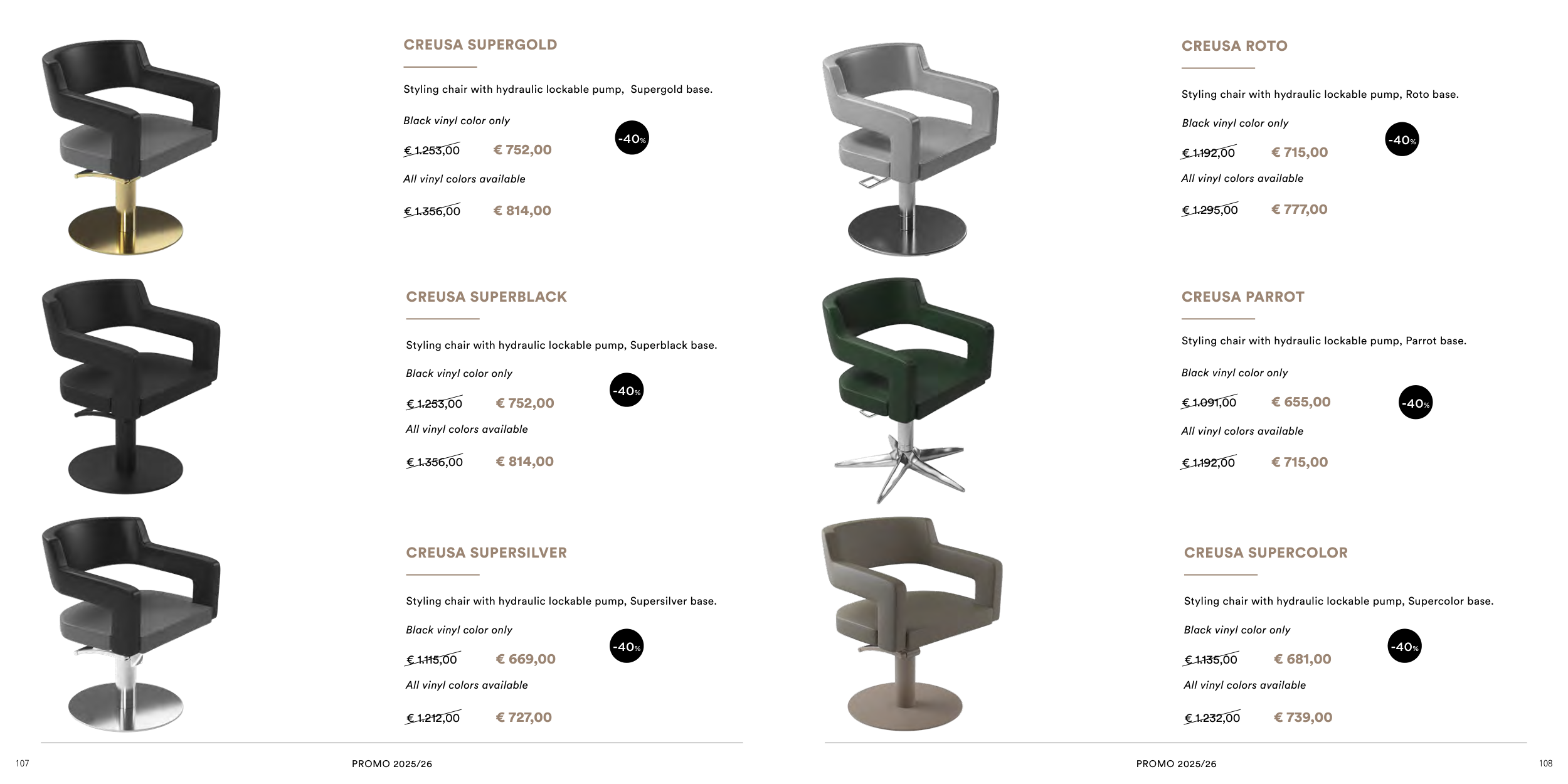 CREUSA SUPERGOLD

Styling chair with hydraulic lockable pump, Supergold base.

Black vinyl color only

€ 1.253,00 € 752,00

-40%

All vinyl colors available

€ 1.356,00 € 814,00

CREUSA SUPERBLACK

Styling chair with hydraulic lockable pump, Superblack base.

Black vinyl color only

€ 1.253,00 € 752,00

-40%

All vinyl colors available

€ 1.356,00 € 814,00

CREUSA SUPERSILVER

Styling chair with hydraulic lockable pump, Supersilver base.

Black vinyl color only

€ 1.115,00 € 669,00

-40%

All vinyl colors available

€ 1.212,00 € 727,00

107 PROMO 2025/26

CREUSA ROTO

Styling chair with hydraulic lockable pump, Roto base.

Black vinyl color only

€ 1.192,00 € 715,00

-40%

All vinyl colors available

€ 1.295,00 € 777,00

CREUSA PARROT

Styling chair with hydraulic lockable pump, Parrot base.

Black vinyl color only

€ 1.091,00 € 655,00

-40%

All vinyl colors available

€ 1.192,00 € 715,00

CREUSA SUPERCOLOR

Styling chair with hydraulic lockable pump, Supercolor base.

Black vinyl color only

€ 1.135,00 € 681,00

-40%

All vinyl colors available

€ 1.232,00 € 739,00

PROMO 2025/26 108